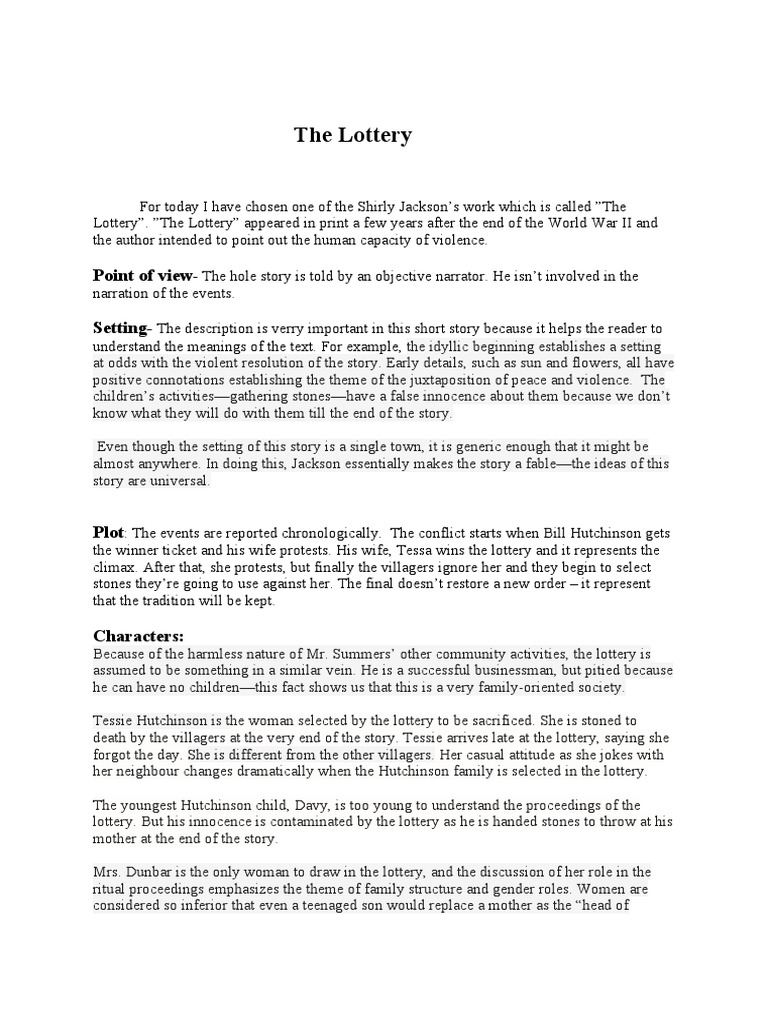 The Lottery

For today I have chosen one of the Shirly Jackson's work which is called "The Lottery". "The Lottery" appeared in print a few years after the end of the World War II and the author intended to point out the human capacity of violence.

Point of view- The hole story is told by an objective narrator. He isn't involved in the narration of the events.

Setting- The description is verry important in this short story because it helps the reader to understand the meanings of the text. For example, the idyllic beginning establishes a setting at odds with the violent resolution of the story. Early details, such as sun and flowers, all have positive connotations establishing the theme of the juxtaposition of peace and violence. The children's activities—gathering stones—have a false innocence about them because we don't know what they will do with them till the end of the story.

Even though the setting of this story is a single town, it is generic enough that it might be almost anywhere. In doing this, Jackson essentially makes the story a fable—the ideas of this story are universal.

Plot: The events are reported chronologically. The conflict starts when Bill Hutchinson gets the winner ticket and his wife protests. His wife, Tessa wins the lottery and it represents the climax. After that, she protests, but finally the villagers ignore her and they begin to select stones they're going to use against her. The final doesn't restore a new order – it represent that the tradition will be kept.

Characters:
Because of the harmless nature of Mr. Summers' other community activities, the lottery is assumed to be something in a similar vein. He is a successful businessman, but pitied because he can have no children—this fact shows us that this is a very family-oriented society.

Tessie Hutchinson is the woman selected by the lottery to be sacrificed. She is stoned to death by the villagers at the very end of the story. Tessie arrives late at the lottery, saying she forgot the day. She is different from the other villagers. Her casual attitude as she jokes with her neighbour changes dramatically when the Hutchinson family is selected in the lottery.

The youngest Hutchinson child, Davy, is too young to understand the proceedings of the lottery. But his innocence is contaminated by the lottery as he is handed stones to throw at his mother at the end of the story.

Mrs. Dunbar is the only woman to draw in the lottery, and the discussion of her role in the ritual proceedings emphasizes the theme of family structure and gender roles. Women are considered so inferior that even a teenaged son would replace a mother as the "head of